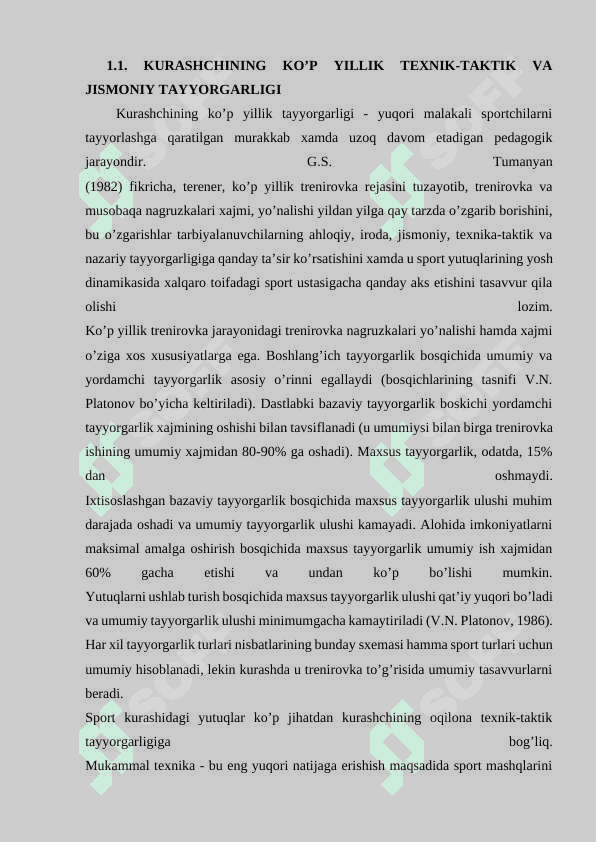 1.1. KURASHCHINING KO’P YILLIK TEXNIK-TAKTIK VA JISMONIY TAYYORGARLIGI

Kurashchining ko’p yillik tayyorgarligi - yuqori malakali sportchilarni tayyorlashga qaratilgan murakkab xamda uzoq davom etadigan pedagogik jarayondir. G.S. Tumanyan (1982) fikricha, terener, ko’p yillik trenirovka rejasini tuzayotib, trenirovka va musobaqa nagruzkalari xajmi, yo’nalishi yildan yilga qay tarzda o’zgarib borishini, bu o’zgarishlar tarbiyalanuvchilarning ahloqiy, iroda, jismoniy, texnika-taktik va nazariy tayyorgarligiga qanday ta’sir ko’rsatishini xamda u sport yutuqlarining yosh dinamikasida xalqaro toifadagi sport ustasigacha qanday aks etishini tasavvur qila olishi lozim.

Ko’p yillik trenirovka jarayonidagi trenirovka nagruzkalari yo’nalishi hamda xajmi o’ziga xos xususiyatlarga ega. Boshlang’ich tayyorgarlik bosqichida umumiy va yordamchi tayyorgarlik asosiy o’rinni egallaydi (bosqichlarining tasnifi V.N. Platonov bo’yicha keltiriladi). Dastlabki bazaviy tayyorgarlik boskichi yordamchi tayyorgarlik xajmining oshishi bilan tavsiflanadi (u umumiysi bilan birga trenirovka ishining umumiy xajmidan 80-90% ga oshadi). Maxsus tayyorgarlik, odatda, 15% dan oshmaydi.

Ixtisoslashgan bazaviy tayyorgarlik bosqichida maxsus tayyorgarlik ulushi muhim darajada oshadi va umumiy tayyorgarlik ulushi kamayadi. Alohida imkoniyatlarni maksimal amalga oshirish bosqichida maxsus tayyorgarlik umumiy ish xajmidan 60% gacha etishi va undan ko’p bo’lishi mumkin. Yutuqlarni ushlab turish bosqichida maxsus tayyorgarlik ulushi qat’iy yuqori bo’ladi va umumiy tayyorgarlik ulushi minimumgacha kamaytiriladi (V.N. Platonov, 1986). Har xil tayyorgarlik turlari nisbatlarining bunday sxemasi hamma sport turlari uchun umumiy hisoblanadi, lekin kurashda u trenirovka to’g’risida umumiy tasavvurlarni beradi.

Sport kurashidagi yutuqlar ko’p jihatdan kurashchining oqilona texnik-taktik tayyorgarligiga bog’liq.

Mukammal texnika - bu eng yuqori natijaga erishish maqsadida sport mashqlarini